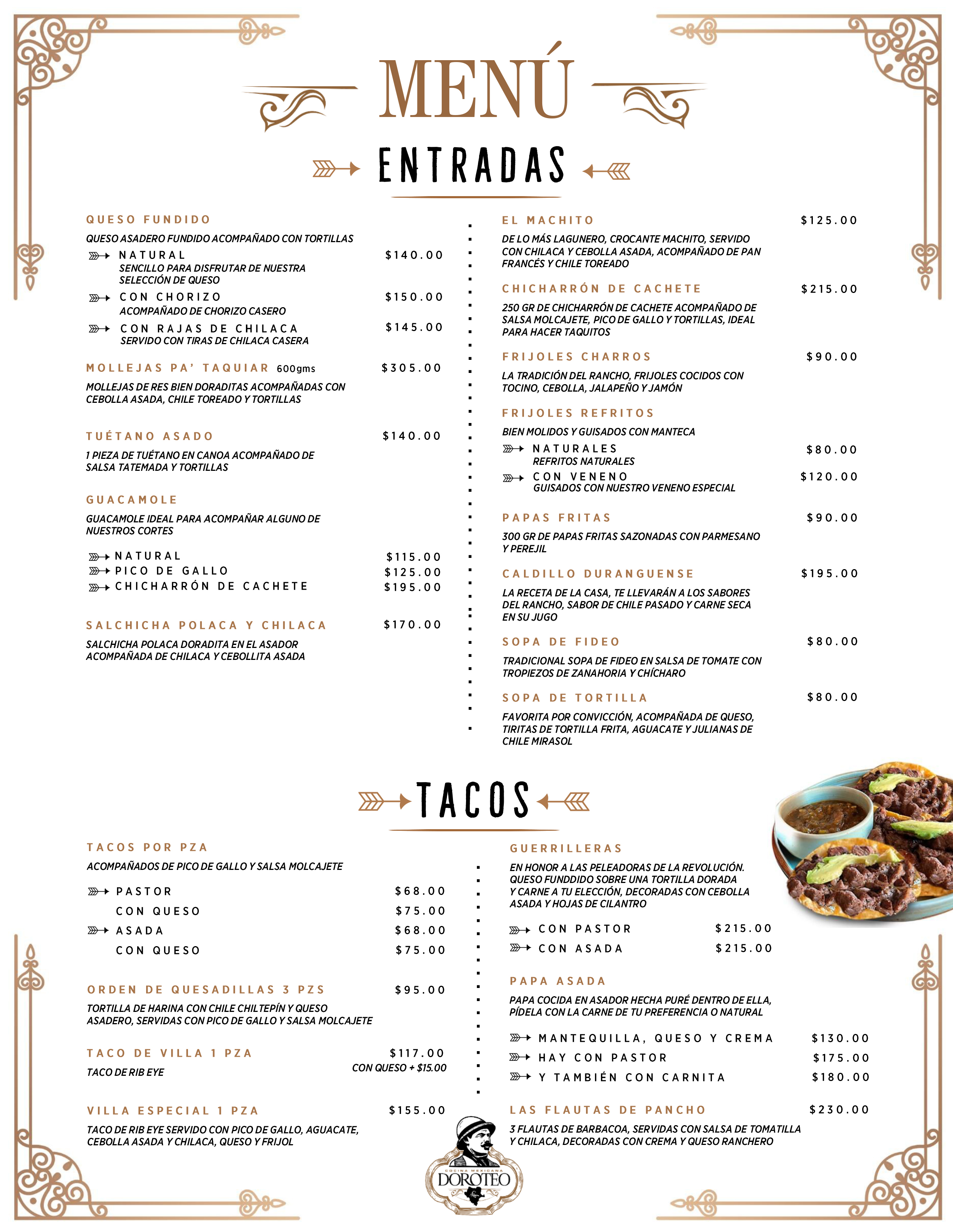 MENÚ

ENTRADAS

QUESO FUNDIDO
QUESO ASADERO FUNDIDO ACOMPAÑADO CON TORTILLAS
NATURAL $140.00
SENCILLO PARA DISFRUTAR DE NUESTRA SELECCIÓN DE QUESO
CON CHORIZO $150.00
ACOMPAÑADO DE CHORIZO CASERO
CON RAJAS DE CHILACA $145.00
SERVIDO CON TIRAS DE CHILACA CASERA

MOLLEJAS PA' TAQUIAR 600gms $305.00
MOLLEJAS DE RES BIEN DORADITAS ACOMPAÑADAS CON CEBOLLA ASADA, CHILE TOREADO Y TORTILLAS

TUÉTANO ASADO $140.00
1 PIEZA DE TUÉTANO EN CANOA ACOMPAÑADO DE SALSA TATEMADA Y TORTILLAS

GUACAMOLE
GUACAMOLE IDEAL PARA ACOMPAÑAR ALGUNO DE NUESTROS CORTES
NATURAL $115.00
PICO DE GALLO $125.00
CHICHARRÓN DE CACHETE $195.00

SALCHICHA POLACA Y CHILACA $170.00
SALCHICHA POLACA DORADITA EN EL ASADOR ACOMPAÑADA DE CHILACA Y CEBOLLITA ASADA

EL MACHITO $125.00
DE LO MÁS LAGUNERO, CROCANTE MACHITO, SERVIDO CON CHILACA Y CEBOLLA ASADA, ACOMPAÑADO DE PAN FRANCÉS Y CHILE TOREADO

CHICHARRÓN DE CACHETE $215.00
250 GR DE CHICHARRÓN DE CACHETE ACOMPAÑADO DE SALSA MOLCAJETE, PICO DE GALLO Y TORTILLAS, IDEAL PARA HACER TAQUITOS

FRIJOLES CHARROS $90.00
LA TRADICIÓN DEL RANCHO, FRIJOLES COCIDOS CON TOCINO, CEBOLLA, JALAPEÑO Y JAMÓN

FRIJOLES REFRITOS
BIEN MOLIDOS Y GUISADOS CON MANTECA
NATURALES $80.00
REFRITOS NATURALES
CON VENENO $120.00
GUISADOS CON NUESTRO VENENO ESPECIAL

PAPAS FRITAS $90.00
300 GR DE PAPAS FRITAS SAZONADAS CON PARMESANO Y PEREJIL

CALDILLO DURANGUENSE $195.00
LA RECETA DE LA CASA, TE LLEVARÁN A LOS SABORES DEL RANCHO, SABOR DE CHILE PASADO Y CARNE SECA EN SU JUGO

SOPA DE FIDEO $80.00
TRADICIONAL SOPA DE FIDEO EN SALSA DE TOMATE CON TROPIEZOS DE ZANAHORIA Y CHÍCHARO

SOPA DE TORTILLA $80.00
FAVORITA POR CONVICCIÓN, ACOMPAÑADA DE QUESO, TIRITAS DE TORTILLA FRITA, AGUACATE Y JULIANAS DE CHILE MIRASOL

TACOS

TACOS POR PZA
ACOMPAÑADOS DE PICO DE GALLO Y SALSA MOLCAJETE
PASTOR $68.00
CON QUESO $75.00
ASADA $68.00
CON QUESO $75.00

ORDEN DE QUESADILLAS 3 PZS $95.00
TORTILLA DE HARINA CON CHILE CHILTEPÍN Y QUESO ASADERO, SERVIDAS CON PICO DE GALLO Y SALSA MOLCAJETE

TACO DE VILLA 1 PZA $117.00
CON QUESO + $15.00
TACO DE RIB EYE

VILLA ESPECIAL 1 PZA $155.00
TACO DE RIB EYE SERVIDO CON PICO DE GALLO, AGUACATE, CEBOLLA ASADA Y CHILACA, QUESO Y FRIJOL

GUERRILLERAS
EN HONOR A LAS PELEADORAS DE LA REVOLUCIÓN. QUESO FUNDDIDO SOBRE UNA TORTILLA DORADA Y CARNE A TU ELECCIÓN, DECORADAS CON CEBOLLA ASADA Y HOJAS DE CILANTRO
CON PASTOR $215.00
CON ASADA $215.00

PAPA ASADA
PAPA COCIDA EN ASADOR HECHA PURÉ DENTRO DE ELLA, PÍDELA CON LA CARNE DE TU PREFERENCIA O NATURAL
MANTEQUILLA, QUESO Y CREMA $130.00
HAY CON PASTOR $175.00
Y TAMBIÉN CON CARNITA $180.00

LAS FLAUTAS DE PANCHO $230.00
3 FLAUTAS DE BARBACOA, SERVIDAS CON SALSA DE TOMATILLA Y CHILACA, DECORADAS CON CREMA Y QUESO RANCHERO

COCINA MEXICANA
DOROTEO